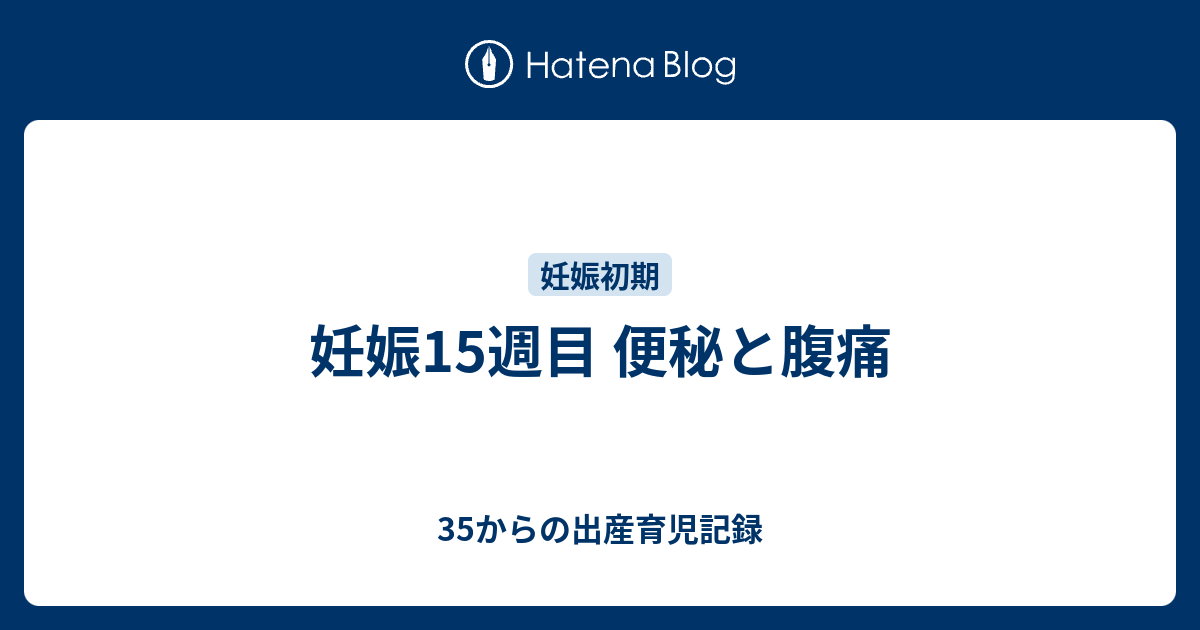 Hatena Blog

妊娠初期

妊娠15週目 便秘と腹痛

35からの出産育児記録